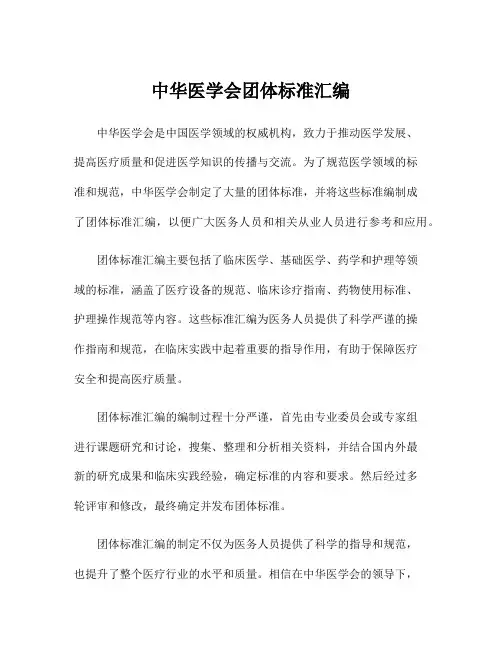 中华医学会团体标准汇编

中华医学会是中国医学领域的权威机构，致力于推动医学发展、提高医疗质量和促进医学知识的传播与交流。为了规范医学领域的标准和规范，中华医学会制定了大量的团体标准，并将这些标准编制成了团体标准汇编，以便广大医务人员和相关从业人员进行参考和应用。

团体标准汇编主要包括了临床医学、基础医学、药学和护理等领域的标准，涵盖了医疗设备的规范、临床诊疗指南、药物使用标准、护理操作规范等内容。这些标准汇编为医务人员提供了科学严谨的操作指南和规范，在临床实践中起着重要的指导作用，有助于保障医疗安全和提高医疗质量。

团体标准汇编的编制过程十分严谨，首先由专业委员会或专家组进行课题研究和讨论，搜集、整理和分析相关资料，并结合国内外最新的研究成果和临床实践经验，确定标准的内容和要求。然后经过多轮评审和修改，最终确定并发布团体标准。

团体标准汇编的制定不仅为医务人员提供了科学的指导和规范，也提升了整个医疗行业的水平和质量。相信在中华医学会的领导下，